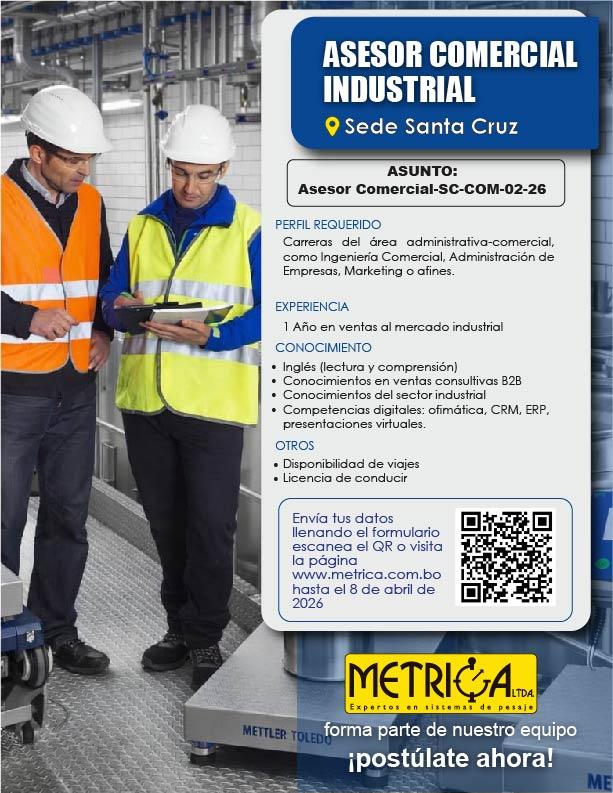 ASESOR COMERCIAL INDUSTRIAL

Sede Santa Cruz

ASUNTO:
Asesor Comercial-SC-COM-02-26

PERFIL REQUERIDO

Carreras del área administrativa-comercial, como Ingeniería Comercial, Administración de Empresas, Marketing o afines.

EXPERIENCIA

1 Año en ventas al mercado industrial

CONOCIMIENTO

• Inglés (lectura y comprensión)
• Conocimientos en ventas consultivas B2B
• Conocimientos del sector industrial
• Competencias digitales: ofimática, CRM, ERP, presentaciones virtuales.

OTROS

• Disponibilidad de viajes
• Licencia de conducir

Envía tus datos llenando el formulario escanea el QR o visita la página www.metrica.com.bo hasta el 8 de abril de 2026

METRICA LTDA.
Expertos en sistemas de pesaje

METTLER TOLEDO

forma parte de nuestro equipo
¡postúlate ahora!

ME